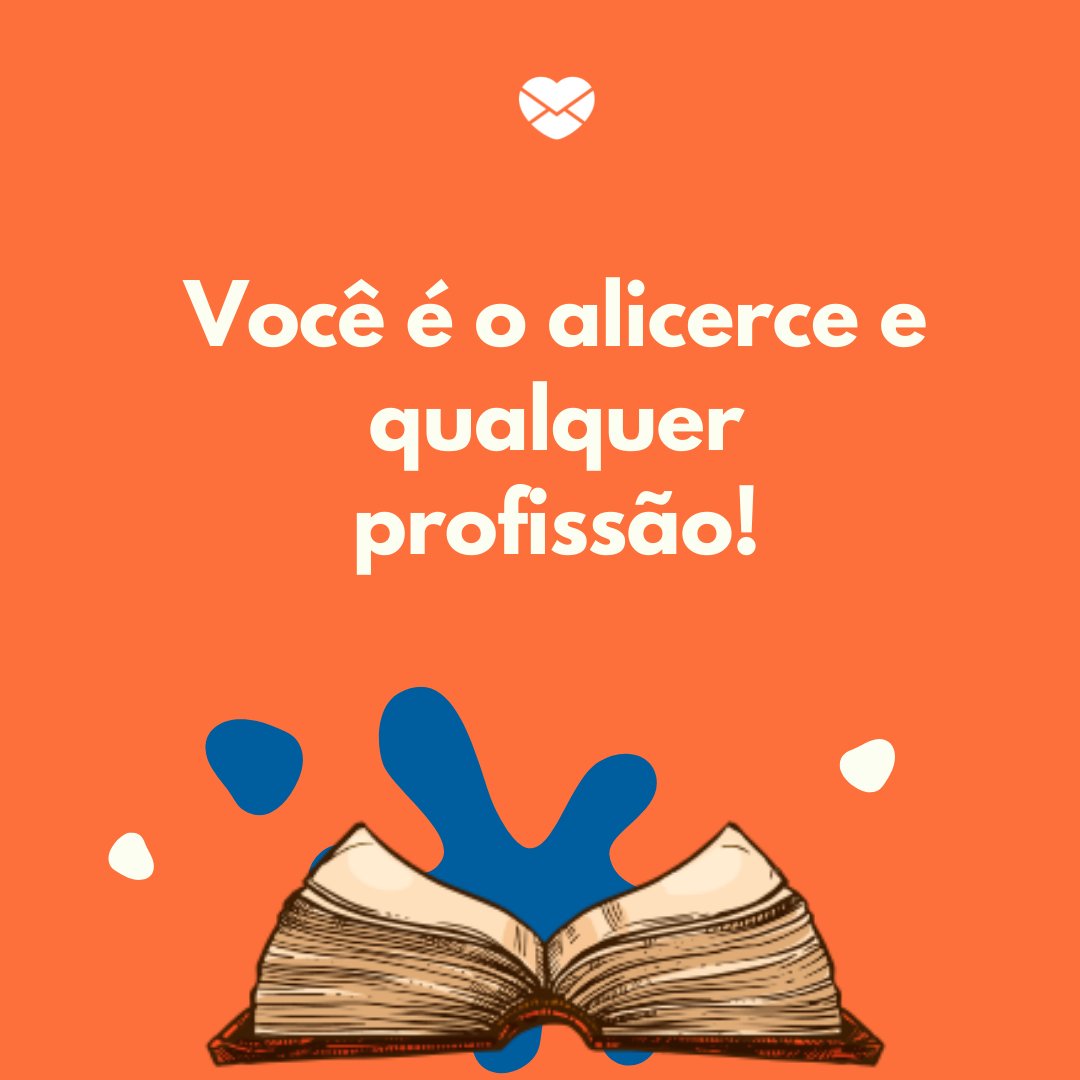 Você é o alicerce e qualquer profissão!